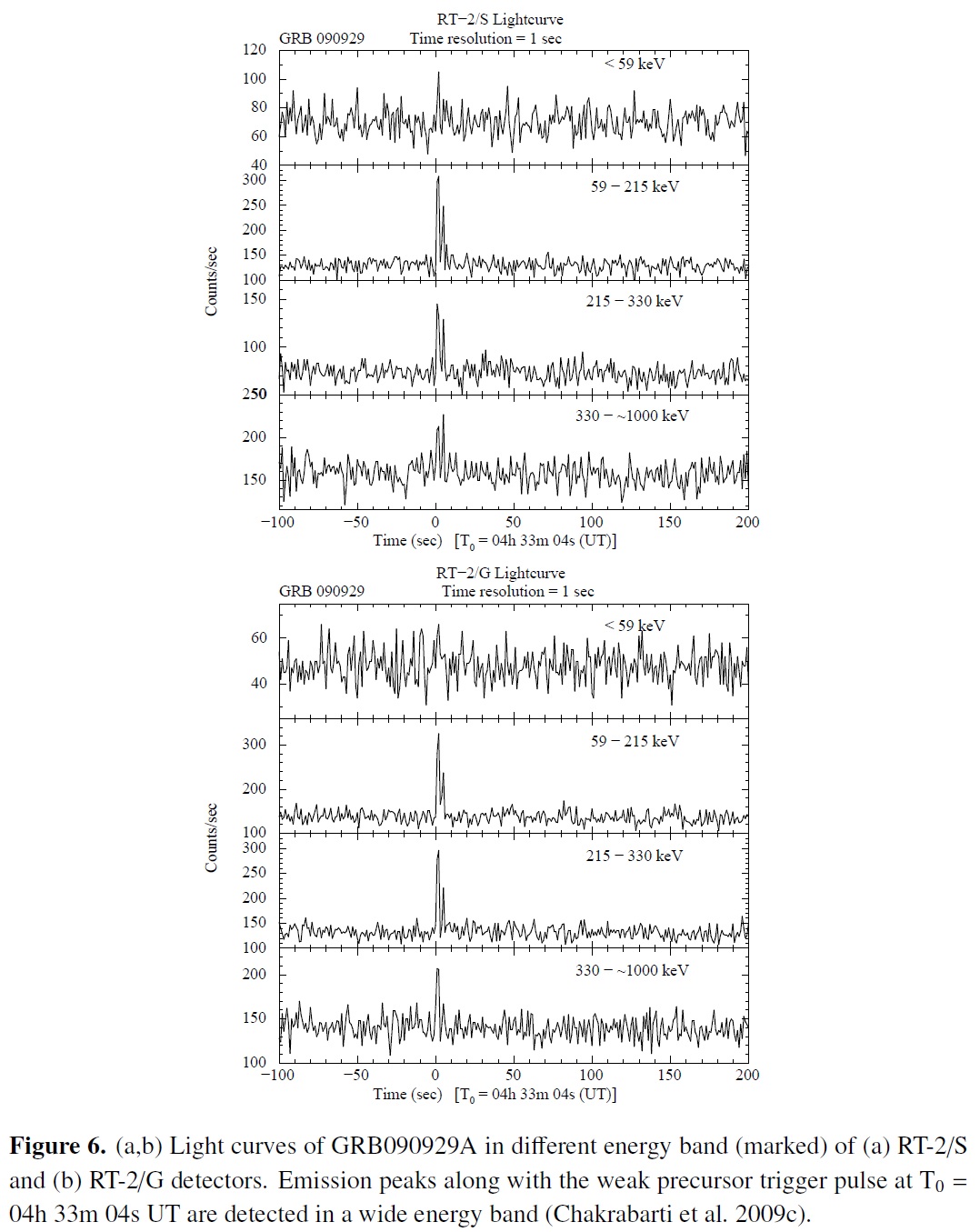 RT−2/S Lightcurve
GRB 090929 Time resolution = 1 sec

120
100
80
60
40
< 59 keV

300
250
200
150
100
59 − 215 keV

Counts/sec

150
100
215 − 330 keV

250
200
150
330 − ~1000 keV

−100 −50 0 50 100 150 200
Time (sec) [$T_0$ = 04h 33m 04s (UT)]

RT−2/G Lightcurve
GRB 090929 Time resolution = 1 sec

60
40
< 59 keV

300
200
100
59 − 215 keV

Counts/sec

300
250
200
150
100
215 − 330 keV

200
150
100
330 − ~1000 keV

−100 −50 0 50 100 150 200
Time (sec) [$T_0$ = 04h 33m 04s (UT)]

**Figure 6.** (a,b) Light curves of GRB090929A in different energy band (marked) of (a) RT-2/S and (b) RT-2/G detectors. Emission peaks along with the weak precursor trigger pulse at $T_0$ = 04h 33m 04s UT are detected in a wide energy band (Chakrabarti et al. 2009c).